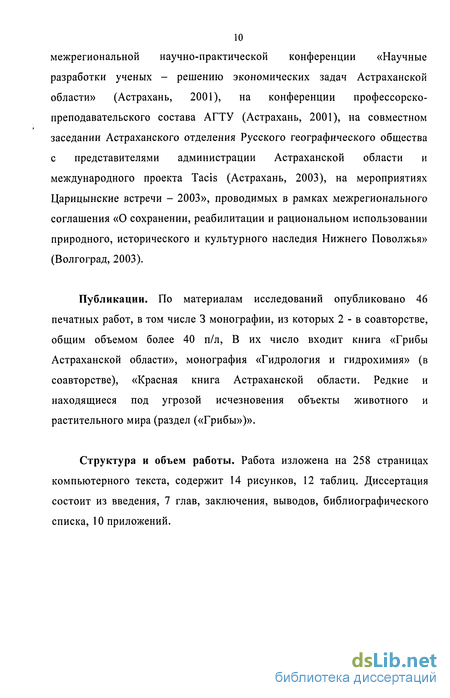 10

межрегиональной научно-практической конференции «Научные разработки ученых – решению экономических задач Астраханской области» (Астрахань, 2001), на конференции профессорско-преподавательского состава АГТУ (Астрахань, 2001), на совместном заседании Астраханского отделения Русского географического общества с представителями администрации Астраханской области и международного проекта Tacis (Астрахань, 2003), на мероприятиях Царицынские встречи – 2003», проводимых в рамках межрегионального соглашения «О сохранении, реабилитации и рациональном использовании природного, исторического и культурного наследия Нижнего Поволжья» (Волгоград, 2003).

Публикации. По материалам исследований опубликовано 46 печатных работ, в том числе 3 монографии, из которых 2 - в соавторстве, общим объемом более 40 п/л, В их число входит книга «Грибы Астраханской области», монография «Гидрология и гидрохимия» (в соавторстве), «Красная книга Астраханской области. Редкие и находящиеся под угрозой исчезновения объекты животного и растительного мира (раздел («Грибы»)».

Структура и объем работы. Работа изложена на 258 страницах компьютерного текста, содержит 14 рисунков, 12 таблиц. Диссертация состоит из введения, 7 глав, заключения, выводов, библиографического списка, 10 приложений.

dsLib.net
библиотека диссертаций